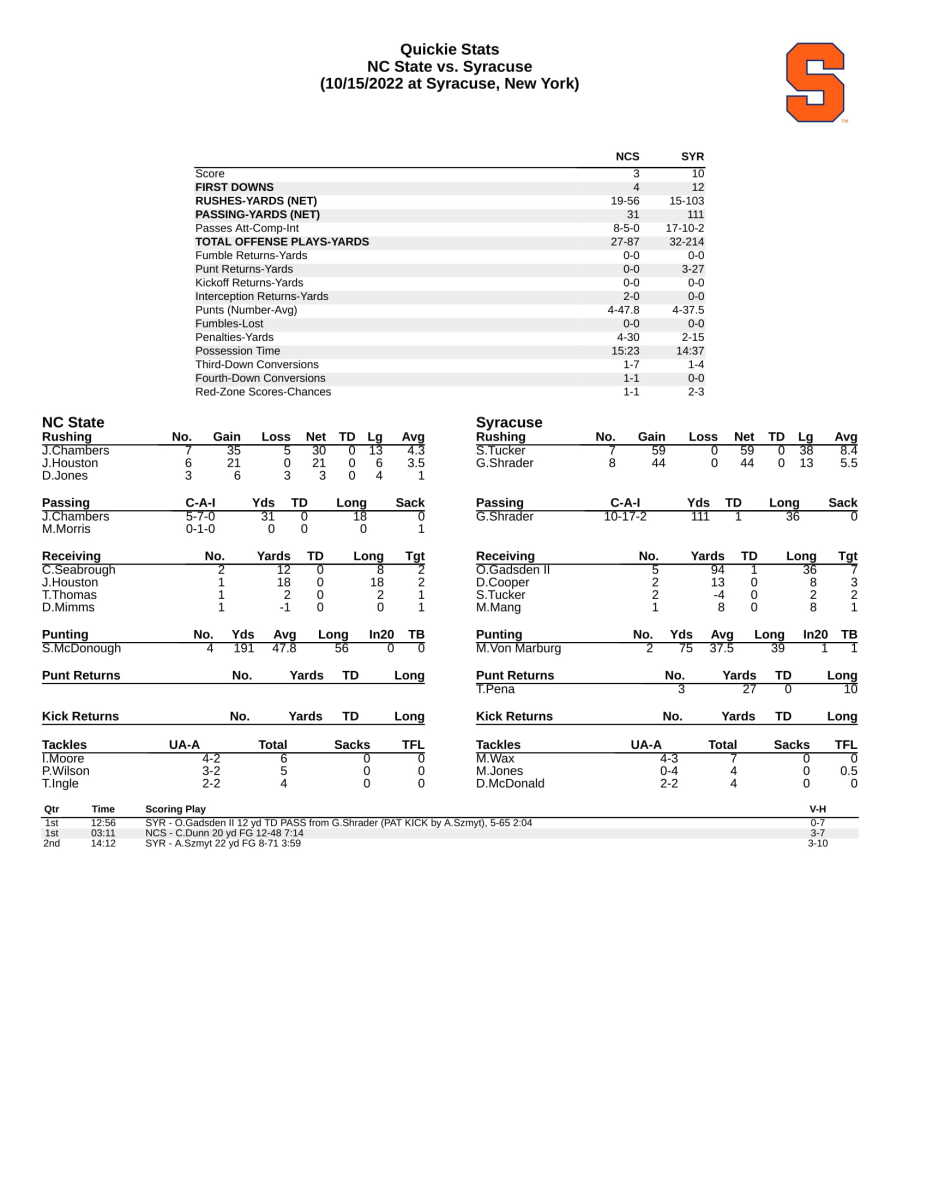 Quickie Stats
NC State vs. Syracuse
(10/15/2022 at Syracuse, New York)

| | NCS | SYR |
|---|---|---|
| Score | 3 | 10 |
| FIRST DOWNS | 4 | 12 |
| RUSHES-YARDS (NET) | 19-56 | 15-103 |
| PASSING-YARDS (NET) | 31 | 111 |
| Passes Att-Comp-Int | 8-5-0 | 17-10-2 |
| TOTAL OFFENSE PLAYS-YARDS | 27-87 | 32-214 |
| Fumble Returns-Yards | 0-0 | 0-0 |
| Punt Returns-Yards | 0-0 | 3-27 |
| Kickoff Returns-Yards | 0-0 | 0-0 |
| Interception Returns-Yards | 2-0 | 0-0 |
| Punts (Number-Avg) | 4-47.8 | 4-37.5 |
| Fumbles-Lost | 0-0 | 0-0 |
| Penalties-Yards | 4-30 | 2-15 |
| Possession Time | 15:23 | 14:37 |
| Third-Down Conversions | 1-7 | 1-4 |
| Fourth-Down Conversions | 1-1 | 0-0 |
| Red-Zone Scores-Chances | 1-1 | 2-3 |

NC State

| Rushing | No. | Gain | Loss | Net | TD | Lg | Avg |
|---|---|---|---|---|---|---|---|
| J.Chambers | 7 | 35 | 5 | 30 | 0 | 13 | 4.3 |
| J.Houston | 6 | 21 | 0 | 21 | 0 | 6 | 3.5 |
| D.Jones | 3 | 6 | 3 | 3 | 0 | 4 | 1 |

| Passing | C-A-I | Yds | TD | Long | Sack |
|---|---|---|---|---|---|
| J.Chambers | 5-7-0 | 31 | 0 | 18 | 0 |
| M.Morris | 0-1-0 | 0 | 0 | 0 | 1 |

| Receiving | No. | Yards | TD | Long | Tgt |
|---|---|---|---|---|---|
| C.Seabrough | 2 | 12 | 0 | 8 | 2 |
| J.Houston | 1 | 18 | 0 | 18 | 2 |
| T.Thomas | 1 | 2 | 0 | 2 | 1 |
| D.Mimms | 1 | -1 | 0 | 0 | 1 |

| Punting | No. | Yds | Avg | Long | In20 | TB |
|---|---|---|---|---|---|---|
| S.McDonough | 4 | 191 | 47.8 | 56 | 0 | 0 |

| Punt Returns | No. | Yards | TD | Long |
|---|---|---|---|---|

| Kick Returns | No. | Yards | TD | Long |
|---|---|---|---|---|

| Tackles | UA-A | Total | Sacks | TFL |
|---|---|---|---|---|
| I.Moore | 4-2 | 6 | 0 | 0 |
| P.Wilson | 3-2 | 5 | 0 | 0 |
| T.Ingle | 2-2 | 4 | 0 | 0 |

Syracuse

| Rushing | No. | Gain | Loss | Net | TD | Lg | Avg |
|---|---|---|---|---|---|---|---|
| S.Tucker | 7 | 59 | 0 | 59 | 0 | 38 | 8.4 |
| G.Shrader | 8 | 44 | 0 | 44 | 0 | 13 | 5.5 |

| Passing | C-A-I | Yds | TD | Long | Sack |
|---|---|---|---|---|---|
| G.Shrader | 10-17-2 | 111 | 1 | 36 | 0 |

| Receiving | No. | Yards | TD | Long | Tgt |
|---|---|---|---|---|---|
| O.Gadsden II | 5 | 94 | 1 | 36 | 7 |
| D.Cooper | 2 | 13 | 0 | 8 | 3 |
| S.Tucker | 2 | -4 | 0 | 2 | 2 |
| M.Mang | 1 | 8 | 0 | 8 | 1 |

| Punting | No. | Yds | Avg | Long | In20 | TB |
|---|---|---|---|---|---|---|
| M.Von Marburg | 2 | 75 | 37.5 | 39 | 1 | 1 |

| Punt Returns | No. | Yards | TD | Long |
|---|---|---|---|---|
| T.Pena | 3 | 27 | 0 | 10 |

| Kick Returns | No. | Yards | TD | Long |
|---|---|---|---|---|

| Tackles | UA-A | Total | Sacks | TFL |
|---|---|---|---|---|
| M.Wax | 4-3 | 7 | 0 | 0 |
| M.Jones | 0-4 | 4 | 0 | 0.5 |
| D.McDonald | 2-2 | 4 | 0 | 0 |

| Qtr | Time | Scoring Play | V-H |
|---|---|---|---|
| 1st | 12:56 | SYR - O.Gadsden II 12 yd TD PASS from G.Shrader (PAT KICK by A.Szmyt), 5-65 2:04 | 0-7 |
| 1st | 03:11 | NCS - C.Dunn 20 yd FG 12-48 7:14 | 3-7 |
| 2nd | 14:12 | SYR - A.Szmyt 22 yd FG 8-71 3:59 | 3-10 |